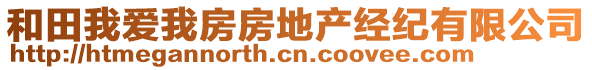 和田我爱我房房地产经纪有限公司
http://htmegannorth.cn.coovee.com